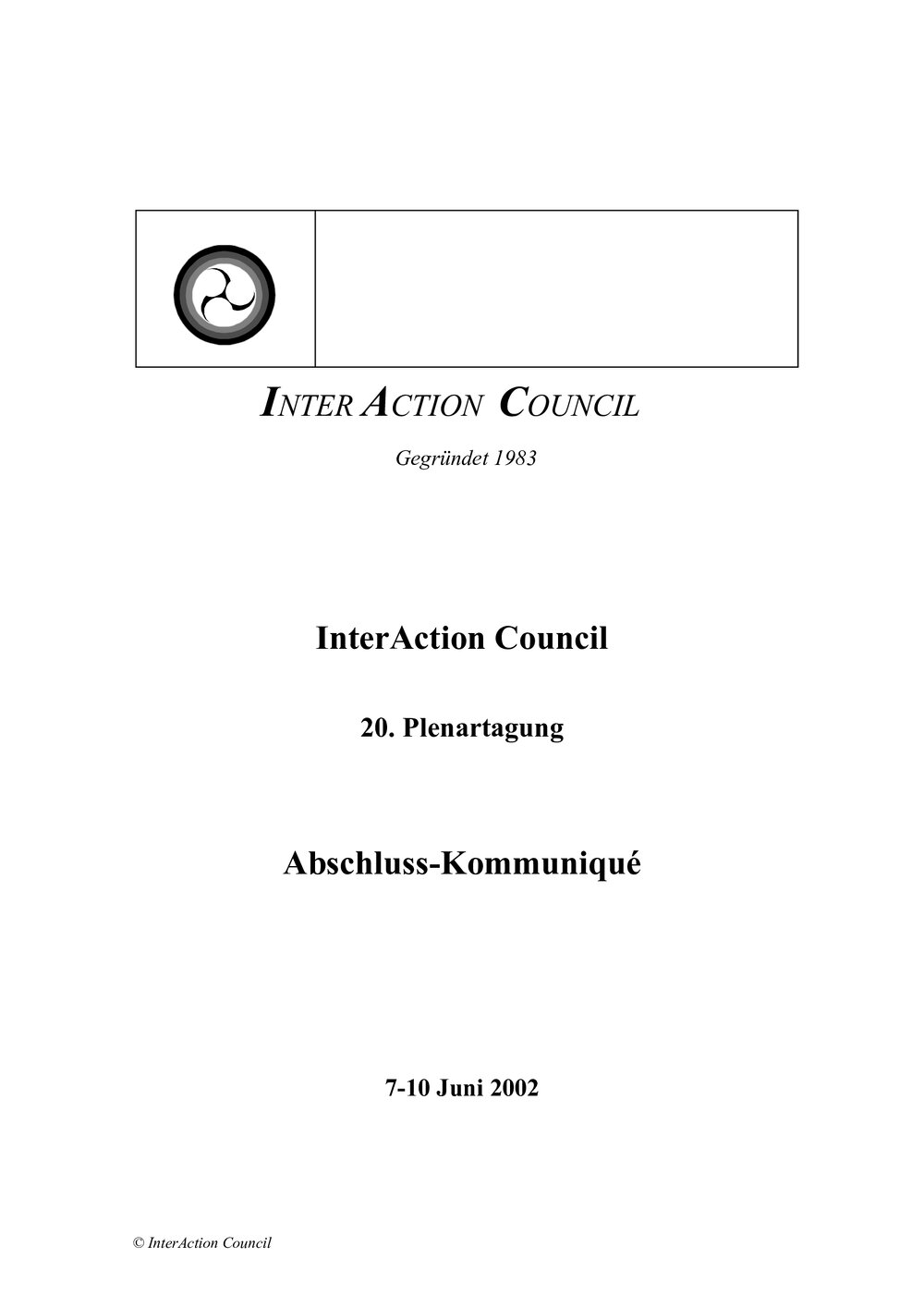 INTER ACTION COUNCIL

Gegründet 1983

InterAction Council

20. Plenartagung

Abschluss-Kommuniqué

7-10 Juni 2002

© InterAction Council